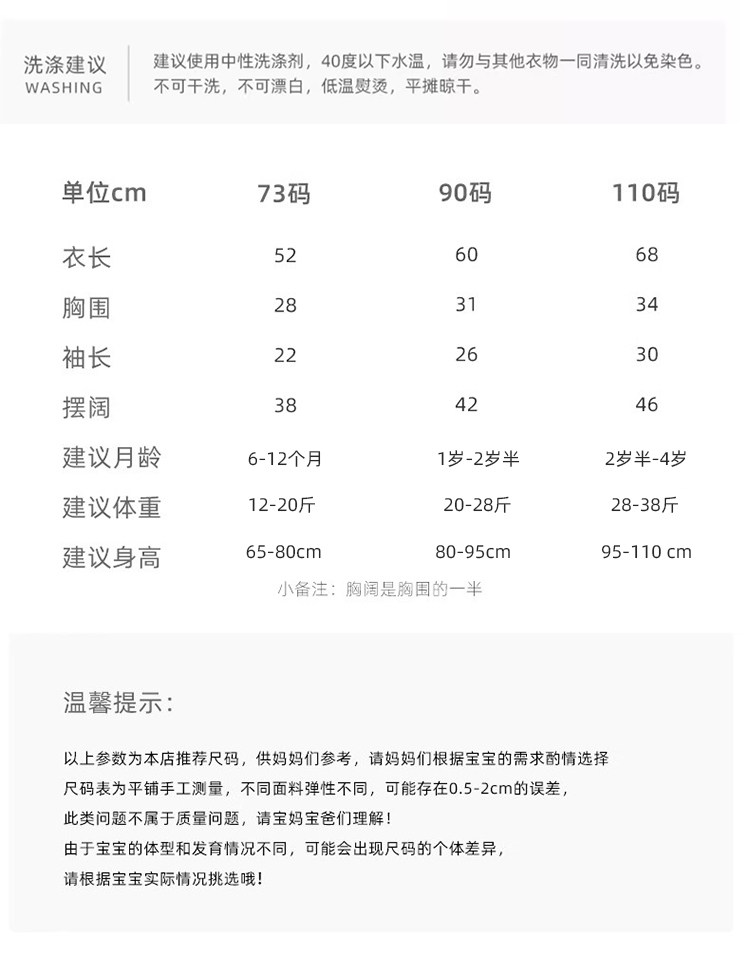 洗涤建议
WASHING

建议使用中性洗涤剂，40度以下水温，请勿与其他衣物一同清洗以免染色。不可干洗，不可漂白，低温熨烫，平摊晾干。

| 单位cm | 73码 | 90码 | 110码 |
|---|---|---|---|
| 衣长 | 52 | 60 | 68 |
| 胸围 | 28 | 31 | 34 |
| 袖长 | 22 | 26 | 30 |
| 摆阔 | 38 | 42 | 46 |
| 建议月龄 | 6-12个月 | 1岁-2岁半 | 2岁半-4岁 |
| 建议体重 | 12-20斤 | 20-28斤 | 28-38斤 |
| 建议身高 | 65-80cm | 80-95cm | 95-110 cm |

小备注：胸阔是胸围的一半

温馨提示：

以上参数为本店推荐尺码，供妈妈们参考，请妈妈们根据宝宝的需求酌情选择
尺码表为平铺手工测量，不同面料弹性不同，可能存在0.5-2cm的误差，
此类问题不属于质量问题，请宝妈宝爸们理解！
由于宝宝的体型和发育情况不同，可能会出现尺码的个体差异，
请根据宝宝实际情况挑选哦！